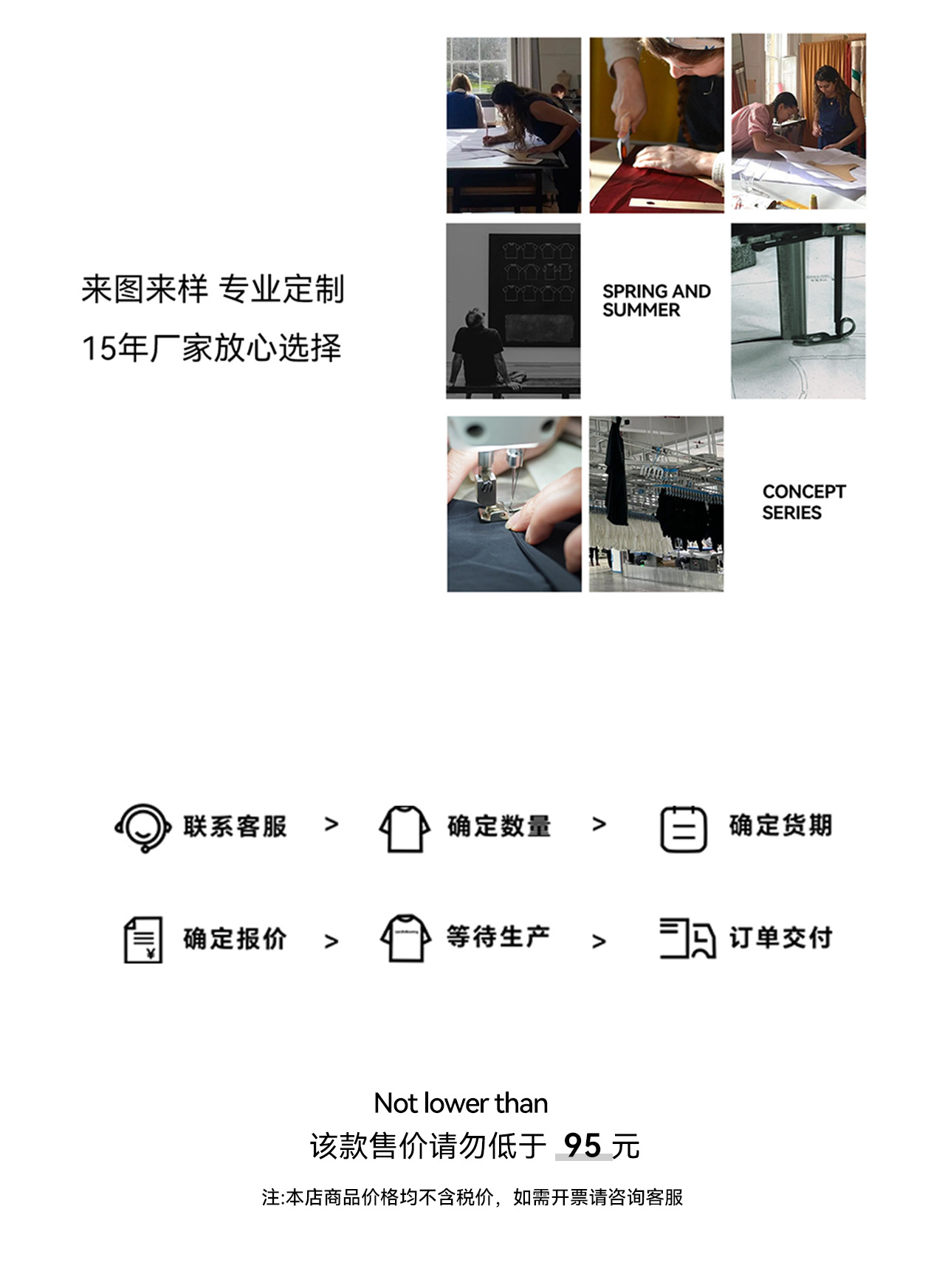 来图来样 专业定制

15年厂家放心选择

SPRING AND SUMMER

CONCEPT SERIES

联系客服 > 确定数量 > 确定货期

确定报价 > 等待生产 > 订单交付

Not lower than

该款售价请勿低于 95 元

注:本店商品价格均不含税价，如需开票请咨询客服